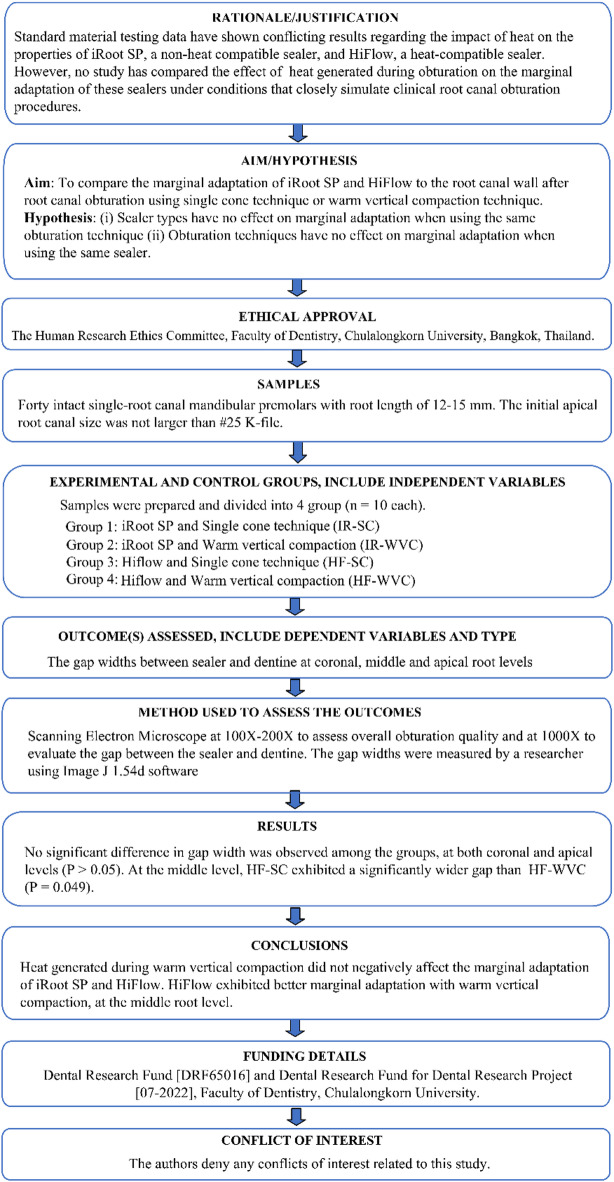 RATIONALE/JUSTIFICATION

Standard material testing data have shown conflicting results regarding the impact of heat on the properties of iRoot SP, a non-heat compatible sealer, and HiFlow, a heat-compatible sealer. However, no study has compared the effect of heat generated during obturation on the marginal adaptation of these sealers under conditions that closely simulate clinical root canal obturation procedures.

AIM/HYPOTHESIS

Aim: To compare the marginal adaptation of iRoot SP and HiFlow to the root canal wall after root canal obturation using single cone technique or warm vertical compaction technique.
Hypothesis: (i) Sealer types have no effect on marginal adaptation when using the same obturation technique (ii) Obturation techniques have no effect on marginal adaptation when using the same sealer.

ETHICAL APPROVAL

The Human Research Ethics Committee, Faculty of Dentistry, Chulalongkorn University, Bangkok, Thailand.

SAMPLES

Forty intact single-root canal mandibular premolars with root length of 12-15 mm. The initial apical root canal size was not larger than #25 K-file.

EXPERIMENTAL AND CONTROL GROUPS, INCLUDE INDEPENDENT VARIABLES

Samples were prepared and divided into 4 group (n = 10 each).
Group 1: iRoot SP and Single cone technique (IR-SC)
Group 2: iRoot SP and Warm vertical compaction (IR-WVC)
Group 3: Hiflow and Single cone technique (HF-SC)
Group 4: Hiflow and Warm vertical compaction (HF-WVC)

OUTCOME(S) ASSESSED, INCLUDE DEPENDENT VARIABLES AND TYPE

The gap widths between sealer and dentine at coronal, middle and apical root levels

METHOD USED TO ASSESS THE OUTCOMES

Scanning Electron Microscope at 100X-200X to assess overall obturation quality and at 1000X to evaluate the gap between the sealer and dentine. The gap widths were measured by a researcher using Image J 1.54d software

RESULTS

No significant difference in gap width was observed among the groups, at both coronal and apical levels (P > 0.05). At the middle level, HF-SC exhibited a significantly wider gap than HF-WVC (P = 0.049).

CONCLUSIONS

Heat generated during warm vertical compaction did not negatively affect the marginal adaptation of iRoot SP and HiFlow. HiFlow exhibited better marginal adaptation with warm vertical compaction, at the middle root level.

FUNDING DETAILS

Dental Research Fund [DRF65016] and Dental Research Fund for Dental Research Project [07-2022], Faculty of Dentistry, Chulalongkorn University.

CONFLICT OF INTEREST

The authors deny any conflicts of interest related to this study.